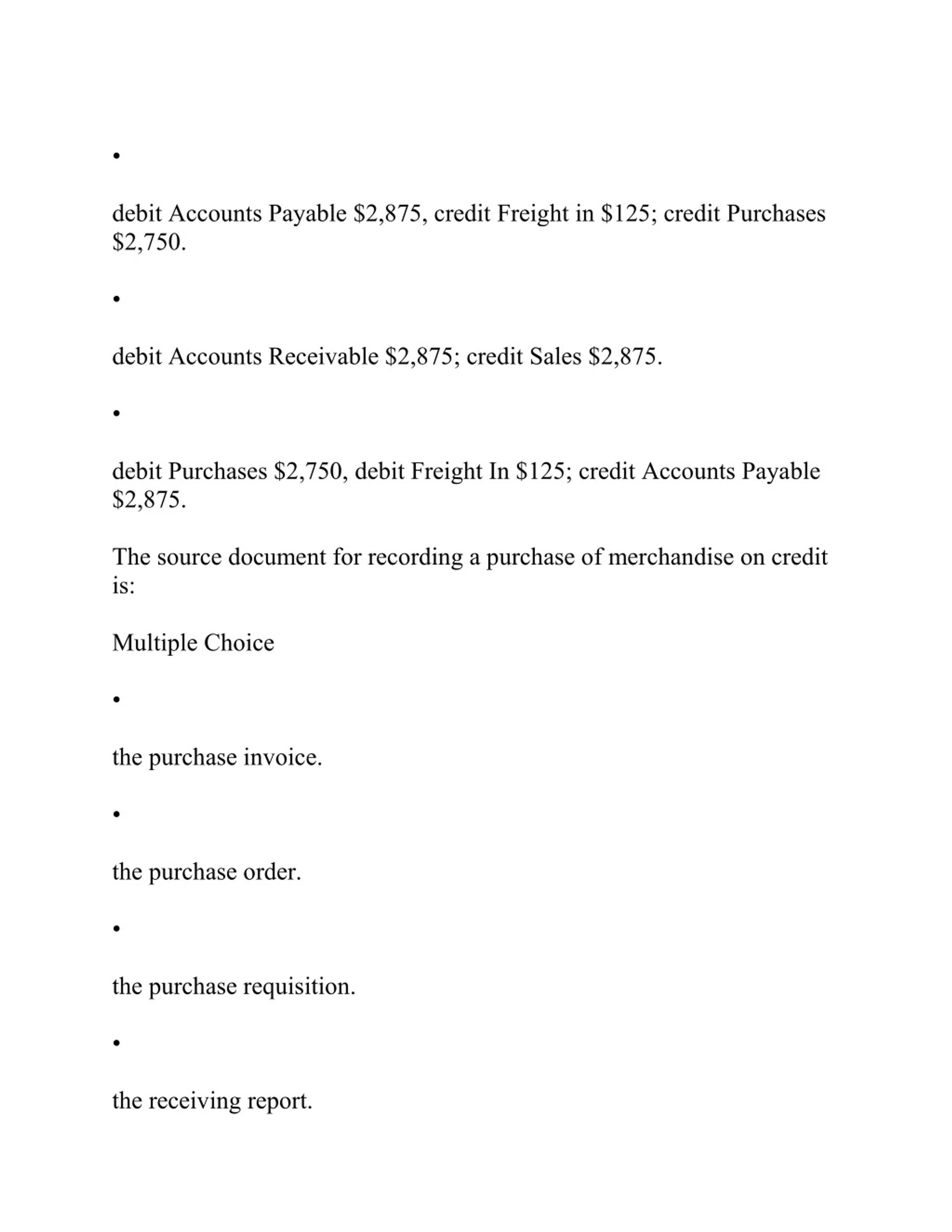 •

debit Accounts Payable \$2,875, credit Freight in \$125; credit Purchases \$2,750.

•

debit Accounts Receivable \$2,875; credit Sales \$2,875.

•

debit Purchases \$2,750, debit Freight In \$125; credit Accounts Payable \$2,875.

The source document for recording a purchase of merchandise on credit is:

Multiple Choice

•

the purchase invoice.

•

the purchase order.

•

the purchase requisition.

•

the receiving report.